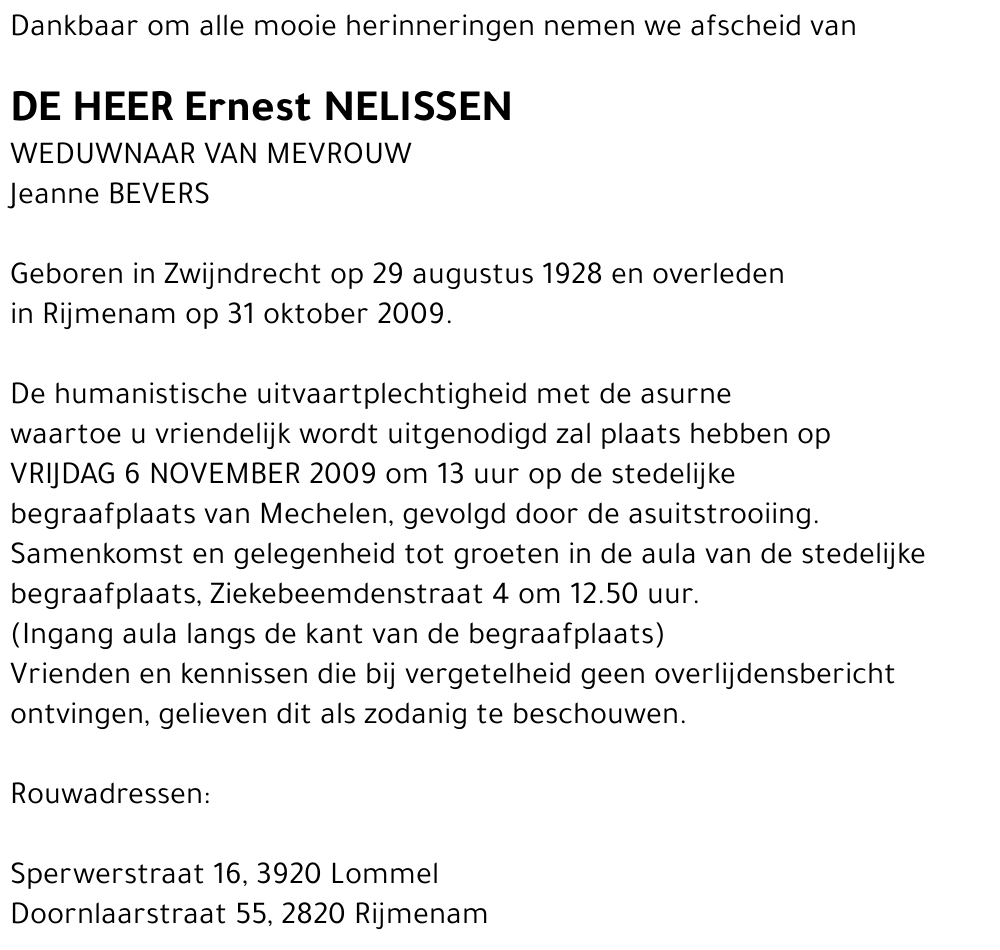 Dankbaar om alle mooie herinneringen nemen we afscheid van

DE HEER Ernest NELISSEN
WEDUWNAAR VAN MEVROUW
Jeanne BEVERS

Geboren in Zwijndrecht op 29 augustus 1928 en overleden in Rijmenam op 31 oktober 2009.

De humanistische uitvaartplechtigheid met de asurne waartoe u vriendelijk wordt uitgenodigd zal plaats hebben op VRIJDAG 6 NOVEMBER 2009 om 13 uur op de stedelijke begraafplaats van Mechelen, gevolgd door de asuitstrooiing.
Samenkomst en gelegenheid tot groeten in de aula van de stedelijke begraafplaats, Ziekebeemdenstraat 4 om 12.50 uur.
(Ingang aula langs de kant van de begraafplaats)
Vrienden en kennissen die bij vergetelheid geen overlijdensbericht ontvingen, gelieven dit als zodanig te beschouwen.

Rouwadressen:

Sperwerstraat 16, 3920 Lommel
Doornlaarstraat 55, 2820 Rijmenam